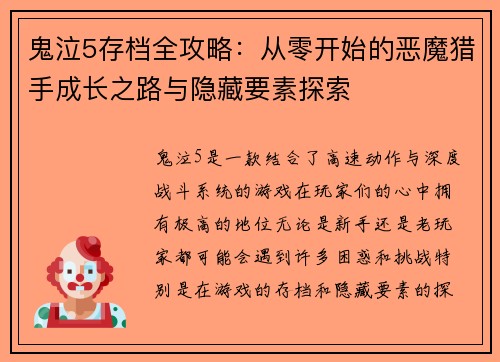 鬼泣5存档全攻略：从零开始的恶魔猎手成长之路与隐藏要素探索

鬼泣5是一款结合了高速动作与深度战斗系统的游戏在玩家们的心中拥有极高的地位无论是新手还是老玩家都可能会遇到许多困惑和挑战特别是在游戏的存档和隐藏要素的探